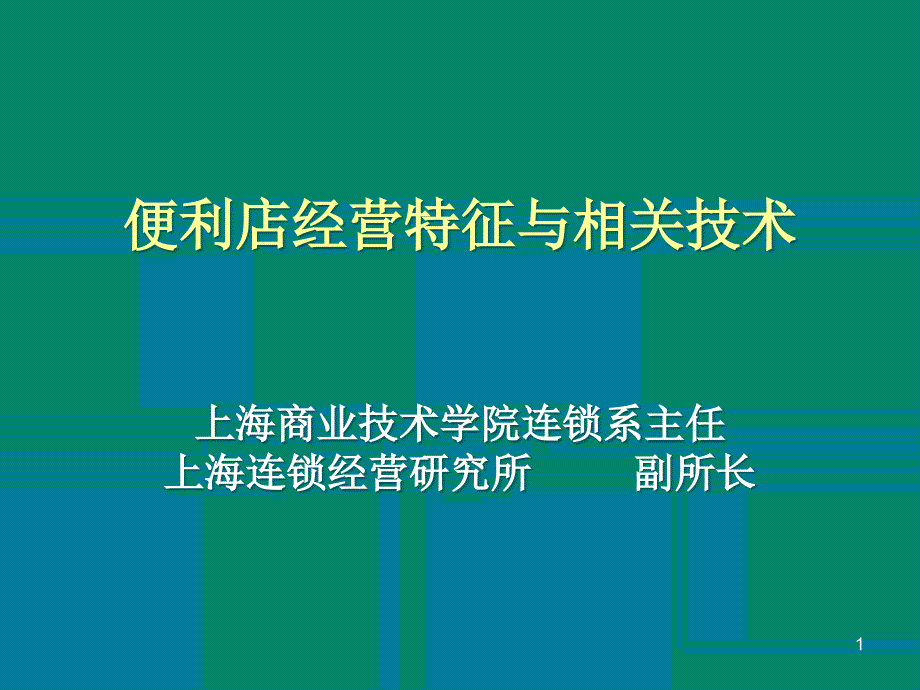 便利店经营特征与相关技术

上海商业技术学院连锁系主任
上海连锁经营研究所　　副所长

1